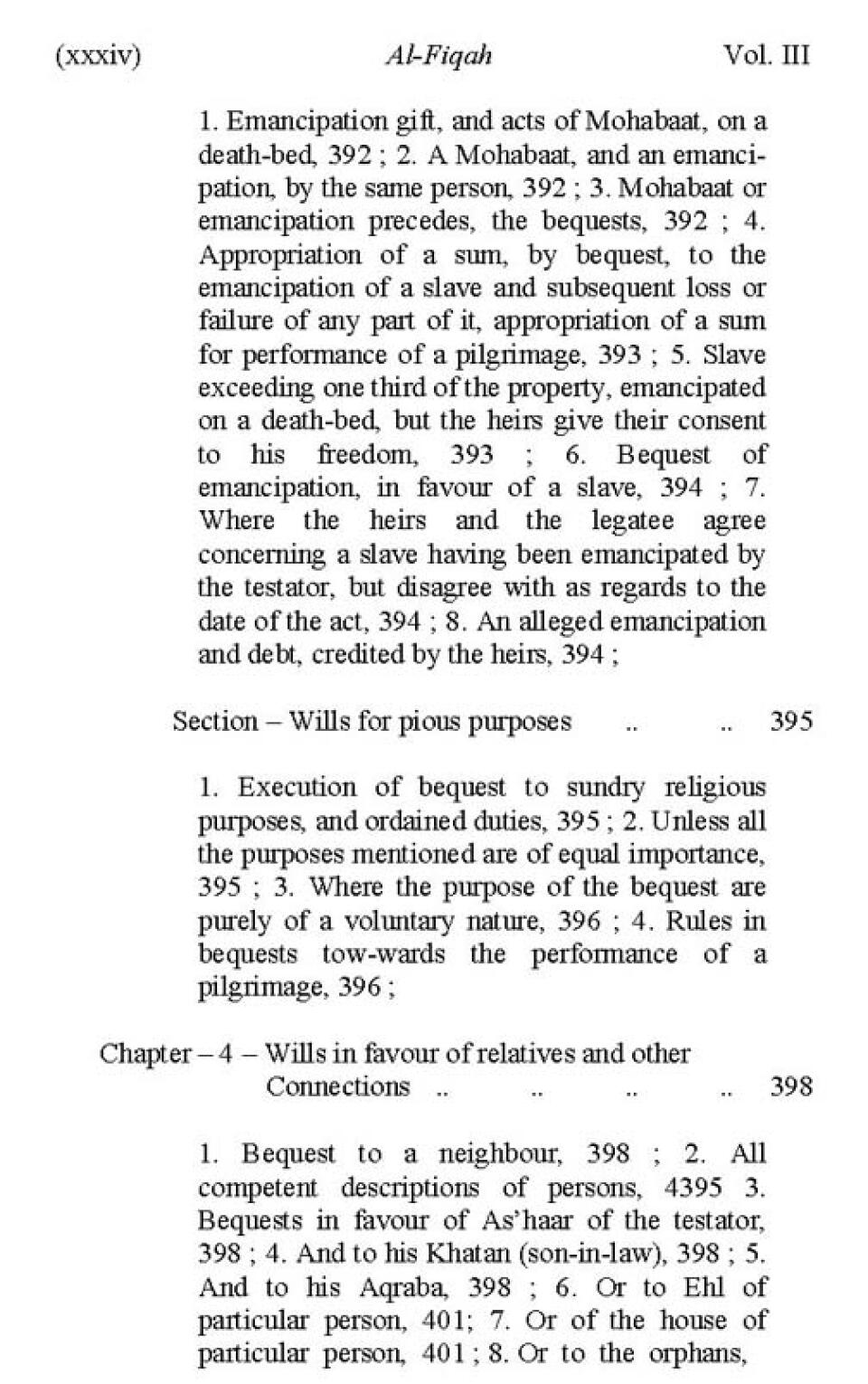 (xxxiv) Al-Fiqah Vol. III

1. Emancipation gift, and acts of Mohabaat, on a death-bed, 392 ; 2. A Mohabaat, and an emancipation, by the same person, 392 ; 3. Mohabaat or emancipation precedes, the bequests, 392 ; 4. Appropriation of a sum, by bequest, to the emancipation of a slave and subsequent loss or failure of any part of it, appropriation of a sum for performance of a pilgrimage, 393 ; 5. Slave exceeding one third of the property, emancipated on a death-bed, but the heirs give their consent to his freedom, 393 ; 6. Bequest of emancipation, in favour of a slave, 394 ; 7. Where the heirs and the legatee agree concerning a slave having been emancipated by the testator, but disagree with as regards to the date of the act, 394 ; 8. An alleged emancipation and debt, credited by the heirs, 394 ;

Section – Wills for pious purposes .. .. 395

1. Execution of bequest to sundry religious purposes, and ordained duties, 395 ; 2. Unless all the purposes mentioned are of equal importance, 395 ; 3. Where the purpose of the bequest are purely of a voluntary nature, 396 ; 4. Rules in bequests tow-wards the performance of a pilgrimage, 396 ;

Chapter – 4 – Wills in favour of relatives and other Connections .. .. .. .. 398

1. Bequest to a neighbour, 398 ; 2. All competent descriptions of persons, 4395 3. Bequests in favour of As'haar of the testator, 398 ; 4. And to his Khatan (son-in-law), 398 ; 5. And to his Aqraba, 398 ; 6. Or to Ehl of particular person, 401; 7. Or of the house of particular person, 401 ; 8. Or to the orphans,